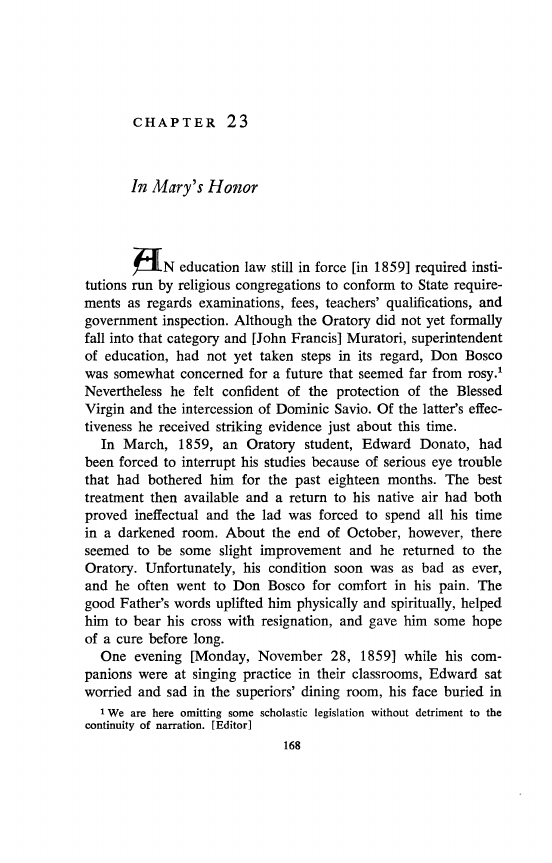 CHAPTER 23

In Mary's Honor

AN education law still in force [in 1859] required institutions run by religious congregations to conform to State requirements as regards examinations, fees, teachers' qualifications, and government inspection. Although the Oratory did not yet formally fall into that category and [John Francis] Muratori, superintendent of education, had not yet taken steps in its regard, Don Bosco was somewhat concerned for a future that seemed far from rosy.$^1$ Nevertheless he felt confident of the protection of the Blessed Virgin and the intercession of Dominic Savio. Of the latter's effectiveness he received striking evidence just about this time.

In March, 1859, an Oratory student, Edward Donato, had been forced to interrupt his studies because of serious eye trouble that had bothered him for the past eighteen months. The best treatment then available and a return to his native air had both proved ineffectual and the lad was forced to spend all his time in a darkened room. About the end of October, however, there seemed to be some slight improvement and he returned to the Oratory. Unfortunately, his condition soon was as bad as ever, and he often went to Don Bosco for comfort in his pain. The good Father's words uplifted him physically and spiritually, helped him to bear his cross with resignation, and gave him some hope of a cure before long.

One evening [Monday, November 28, 1859] while his companions were at singing practice in their classrooms, Edward sat worried and sad in the superiors' dining room, his face buried in

$^1$ We are here omitting some scholastic legislation without detriment to the continuity of narration. [Editor]

168